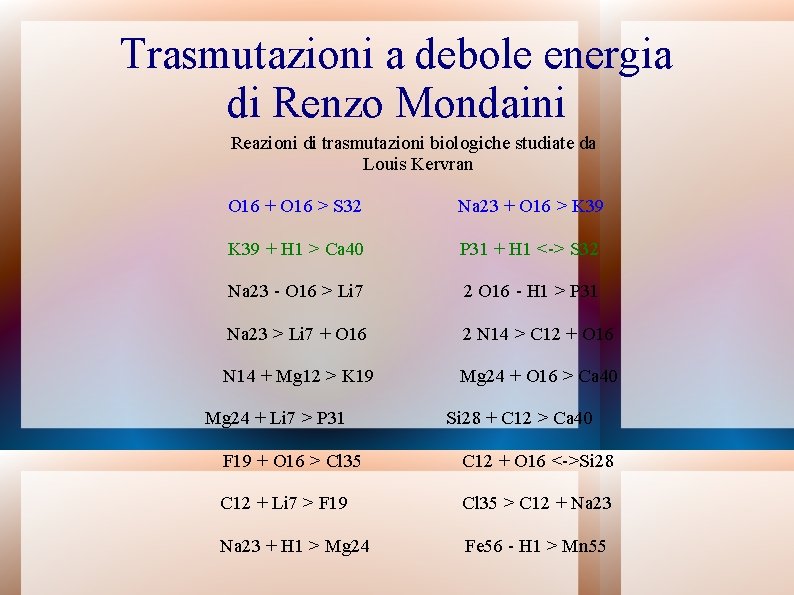 Trasmutazioni a debole energia di Renzo Mondaini

Reazioni di trasmutazioni biologiche studiate da Louis Kervran

O16 + O16 > S32

K39 + H1 > Ca40

Na23 - O16 > Li7

Na23 > Li7 + O16

N14 + Mg12 > K19

Mg24 + Li7 > P31

F19 + O16 > Cl35

C12 + Li7 > F19

Na23 + H1 > Mg24

Na23 + O16 > K39

P31 + H1 <-> S32

2 O16 - H1 > P31

2 N14 > C12 + O16

Mg24 + O16 > Ca40

Si28 + C12 > Ca40

C12 + O16 <->Si28

Cl35 > C12 + Na23

Fe56 - H1 > Mn55